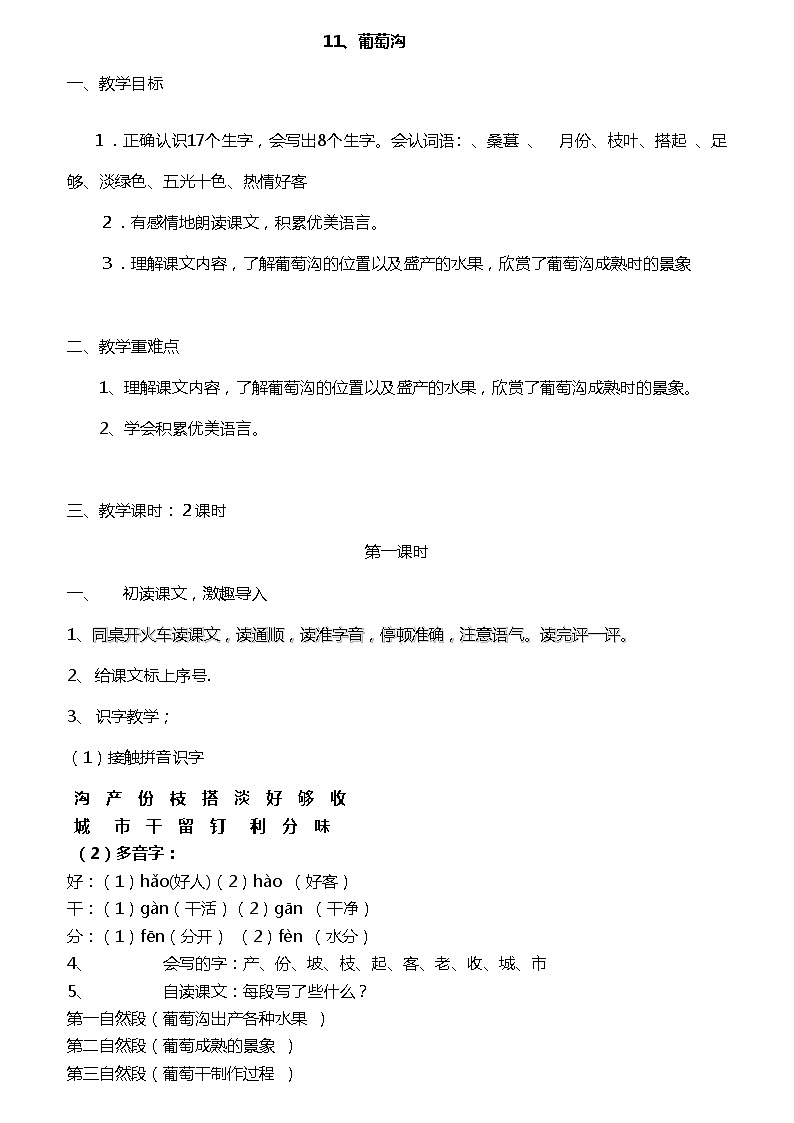 11、葡萄沟

一、教学目标

1．正确认识17个生字，会写出8个生字。会认词语：、桑葚 、 月份、枝叶、搭起 、足够、淡绿色、五光十色、热情好客

2．有感情地朗读课文，积累优美语言。

3．理解课文内容，了解葡萄沟的位置以及盛产的水果，欣赏了葡萄沟成熟时的景象

二、教学重难点

1、理解课文内容，了解葡萄沟的位置以及盛产的水果，欣赏了葡萄沟成熟时的景象。

2、学会积累优美语言。

三、教学课时：2课时

第一课时

一、 初读课文，激趣导入

1、同桌开火车读课文，读通顺，读准字音，停顿准确，注意语气。读完评一评。

2、给课文标上序号.

3、识字教学；

（1）接触拼音识字

沟 产 份 枝 搭 淡 好 够 收
城 市 干 留 钉 利 分 味
（2）多音字：
好：（1）hǎo(好人)（2）hào （好客）
干：（1）gàn（干活）（2）gān （干净）
分：（1）fēn（分开） （2）fèn （水分）
4、 会写的字：产、份、坡、枝、起、客、老、收、城、市
5、 自读课文：每段写了些什么？
第一自然段（葡萄沟出产各种水果 ）
第二自然段（葡萄成熟的景象 ）
第三自然段（葡萄干制作过程 ）